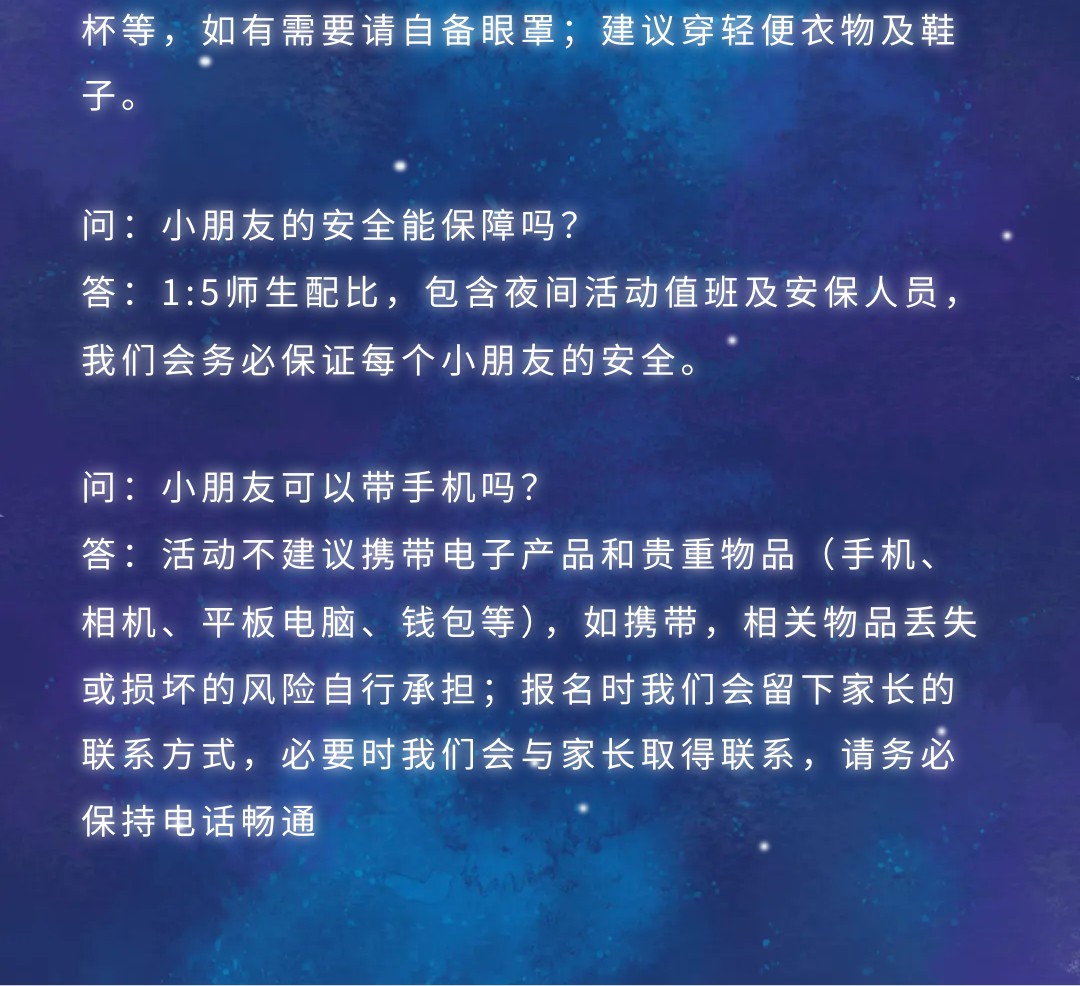 杯等，如有需要请自备眼罩；建议穿轻便衣物及鞋子。

问：小朋友的安全能保障吗？
答：1:5师生配比，包含夜间活动值班及安保人员，我们会务必保证每个小朋友的安全。

问：小朋友可以带手机吗？
答：活动不建议携带电子产品和贵重物品（手机、相机、平板电脑、钱包等），如携带，相关物品丢失或损坏的风险自行承担；报名时我们会留下家长的联系方式，必要时我们会与家长取得联系，请务必保持电话畅通